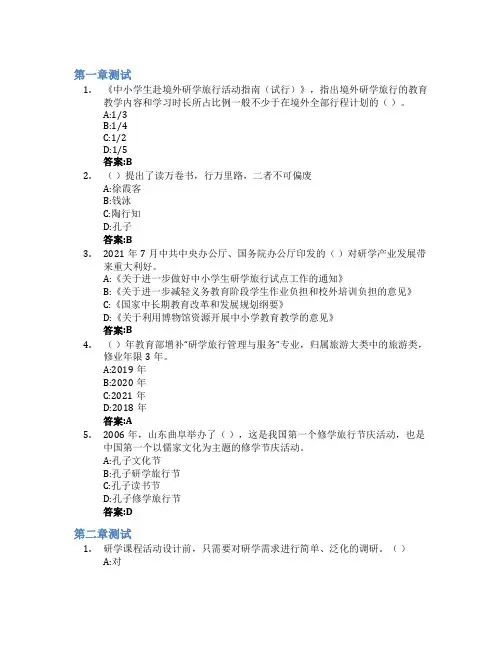 第一章测试

1. 《中小学生赴境外研学旅行活动指南（试行）》，指出境外研学旅行的教育教学内容和学习时长所占比例一般不少于在境外全部行程计划的（）。
A:1/3
B:1/4
C:1/2
D:1/5
答案:B

2. （）提出了读万卷书，行万里路，二者不可偏废
A:徐霞客
B:钱泳
C:陶行知
D:孔子
答案:B

3. 2021 年 7 月中共中央办公厅、国务院办公厅印发的（）对研学产业发展带来重大利好。
A:《关于进一步做好中小学生研学旅行试点工作的通知》
B:《关于进一步减轻义务教育阶段学生作业负担和校外培训负担的意见》
C:《国家中长期教育改革和发展规划纲要》
D:《关于利用博物馆资源开展中小学教育教学的意见》
答案:B

4. （）年教育部增补"研学旅行管理与服务"专业，归属旅游大类中的旅游类，修业年限 3 年。
A:2019 年
B:2020 年
C:2021 年
D:2018 年
答案:A

5. 2006 年，山东曲阜举办了（），这是我国第一个修学旅行节庆活动，也是中国第一个以儒家文化为主题的修学节庆活动。
A:孔子文化节
B:孔子研学旅行节
C:孔子读书节
D:孔子修学旅行节
答案:D

第二章测试

1. 研学课程活动设计前，只需要对研学需求进行简单、泛化的调研。（）
A:对